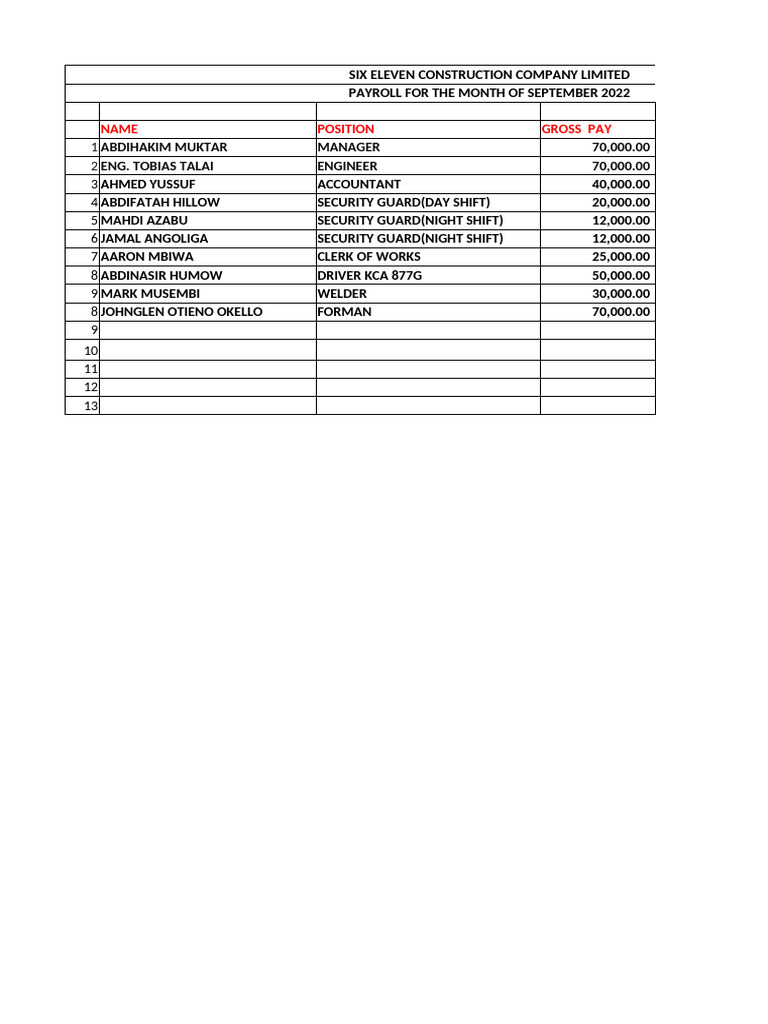 SIX ELEVEN CONSTRUCTION COMPANY LIMITED
PAYROLL FOR THE MONTH OF SEPTEMBER 2022

| | NAME | POSITION | GROSS PAY |
|---|---|---|---|
| 1 | ABDIHAKIM MUKTAR | MANAGER | 70,000.00 |
| 2 | ENG. TOBIAS TALAI | ENGINEER | 70,000.00 |
| 3 | AHMED YUSSUF | ACCOUNTANT | 40,000.00 |
| 4 | ABDIFATAH HILLOW | SECURITY GUARD(DAY SHIFT) | 20,000.00 |
| 5 | MAHDI AZABU | SECURITY GUARD(NIGHT SHIFT) | 12,000.00 |
| 6 | JAMAL ANGOLIGA | SECURITY GUARD(NIGHT SHIFT) | 12,000.00 |
| 7 | AARON MBIWA | CLERK OF WORKS | 25,000.00 |
| 8 | ABDINASIR HUMOW | DRIVER KCA 877G | 50,000.00 |
| 9 | MARK MUSEMBI | WELDER | 30,000.00 |
| 8 | JOHNGLEN OTIENO OKELLO | FORMAN | 70,000.00 |
| 9 | | | |
| 10 | | | |
| 11 | | | |
| 12 | | | |
| 13 | | | |